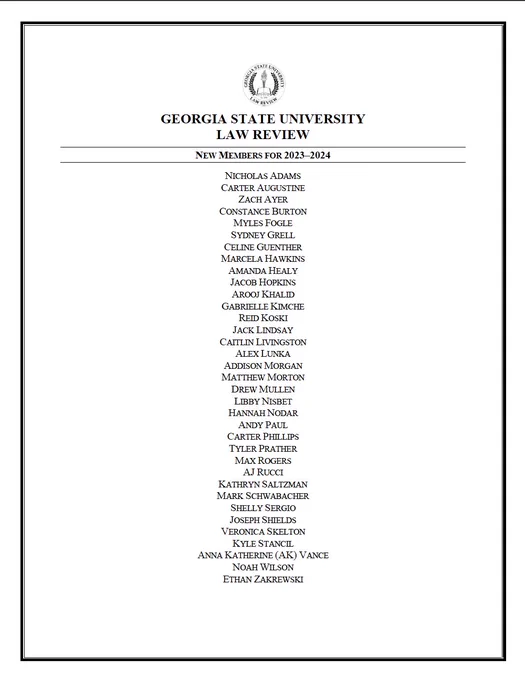 GEORGIA STATE UNIVERSITY LAW REVIEW

GEORGIA STATE UNIVERSITY
LAW REVIEW

NEW MEMBERS FOR 2023–2024

NICHOLAS ADAMS
CARTER AUGUSTINE
ZACH AYER
CONSTANCE BURTON
MYLES FOGLE
SYDNEY GRELL
CELINE GUENTHER
MARCELA HAWKINS
AMANDA HEALY
JACOB HOPKINS
AROOJ KHALID
GABRIELLE KIMCHE
REID KOSKI
JACK LINDSAY
CAITLIN LIVINGSTON
ALEX LUNKA
ADDISON MORGAN
MATTHEW MORTON
DREW MULLEN
LIBBY NISBET
HANNAH NODAR
ANDY PAUL
CARTER PHILLIPS
TYLER PRATHER
MAX ROGERS
AJ RUCCI
KATHRYN SALTZMAN
MARK SCHWABACHER
SHELLY SERGIO
JOSEPH SHIELDS
VERONICA SKELTON
KYLE STANCIL
ANNA KATHERINE (AK) VANCE
NOAH WILSON
ETHAN ZAKREWSKI